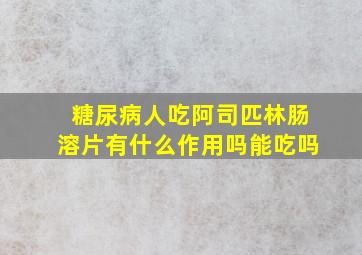 糖尿病人吃阿司匹林肠溶片有什么作用吗能吃吗